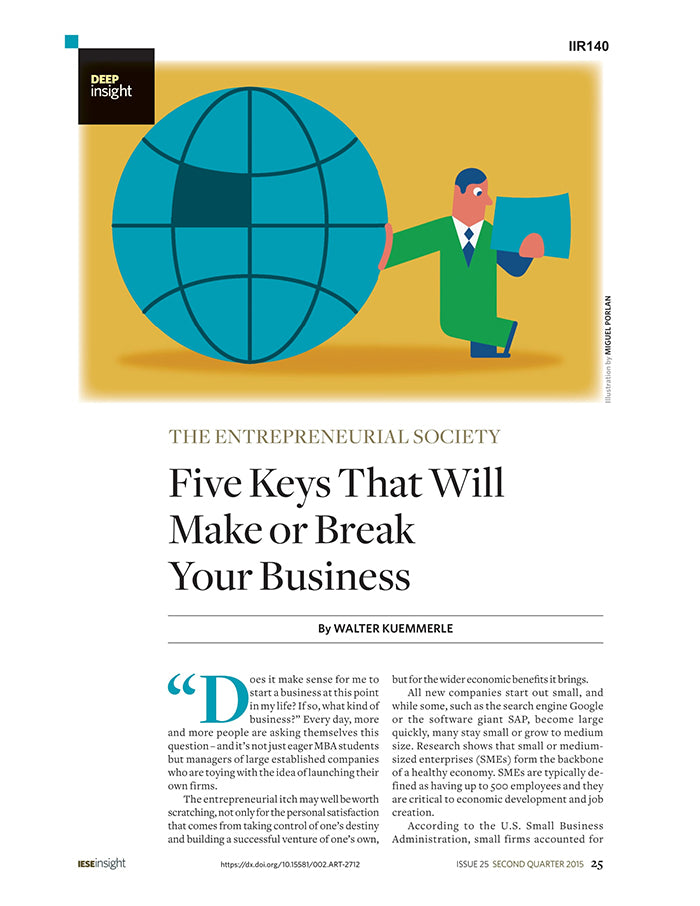 IIR140

DEEP
insight

Illustration by MIGUEL PORLAN

THE ENTREPRENEURIAL SOCIETY

Five Keys That Will Make or Break Your Business

By WALTER KUEMMERLE

"Does it make sense for me to start a business at this point in my life? If so, what kind of business?" Every day, more and more people are asking themselves this question – and it's not just eager MBA students but managers of large established companies who are toying with the idea of launching their own firms.

The entrepreneurial itch may well be worth scratching, not only for the personal satisfaction that comes from taking control of one's destiny and building a successful venture of one's own, but for the wider economic benefits it brings.

All new companies start out small, and while some, such as the search engine Google or the software giant SAP, become large quickly, many stay small or grow to medium size. Research shows that small or medium-sized enterprises (SMEs) form the backbone of a healthy economy. SMEs are typically defined as having up to 500 employees and they are critical to economic development and job creation.

According to the U.S. Small Business Administration, small firms accounted for

IESEinsight https://dx.doi.org/10.15581/002.ART-2712 ISSUE 25 SECOND QUARTER 2015 25